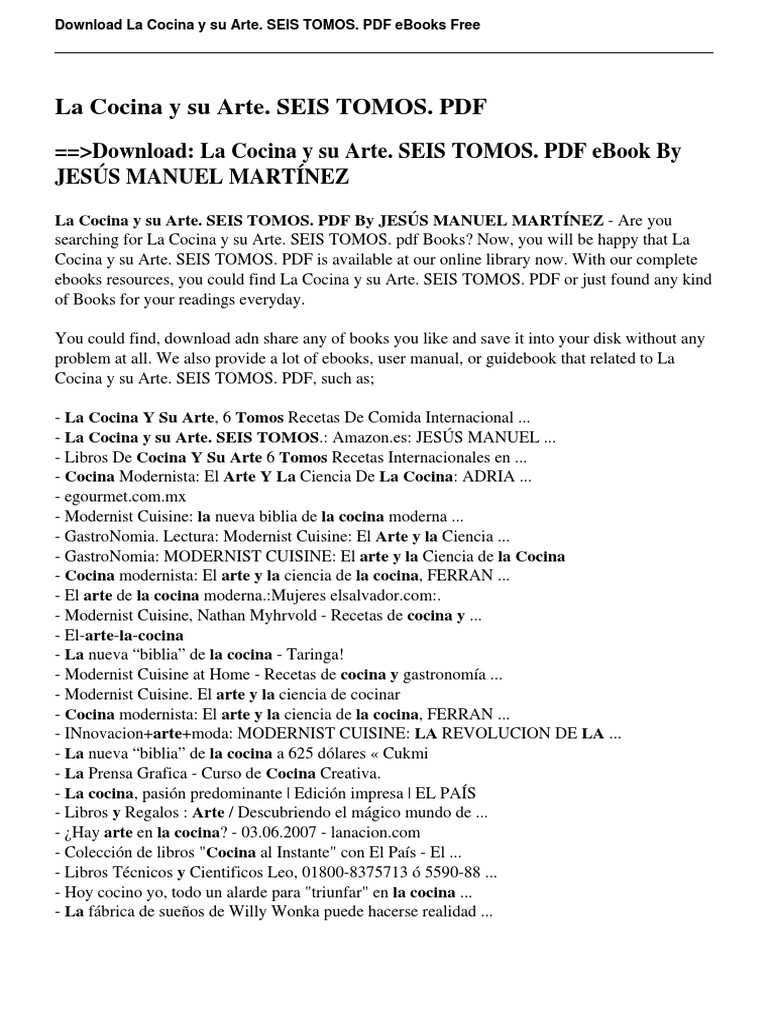 Download La Cocina y su Arte. SEIS TOMOS. PDF eBooks Free

La Cocina y su Arte. SEIS TOMOS. PDF

==>Download: La Cocina y su Arte. SEIS TOMOS. PDF eBook By JESÚS MANUEL MARTÍNEZ

La Cocina y su Arte. SEIS TOMOS. PDF By JESÚS MANUEL MARTÍNEZ - Are you searching for La Cocina y su Arte. SEIS TOMOS. pdf Books? Now, you will be happy that La Cocina y su Arte. SEIS TOMOS. PDF is available at our online library now. With our complete ebooks resources, you could find La Cocina y su Arte. SEIS TOMOS. PDF or just found any kind of Books for your readings everyday.

You could find, download adn share any of books you like and save it into your disk without any problem at all. We also provide a lot of ebooks, user manual, or guidebook that related to La Cocina y su Arte. SEIS TOMOS. PDF, such as;

- La Cocina Y Su Arte, 6 Tomos Recetas De Comida Internacional ...
- La Cocina y su Arte. SEIS TOMOS.: Amazon.es: JESÚS MANUEL ...
- Libros De Cocina Y Su Arte 6 Tomos Recetas Internacionales en ...
- Cocina Modernista: El Arte Y La Ciencia De La Cocina: ADRIA ...
- egourmet.com.mx
- Modernist Cuisine: la nueva biblia de la cocina moderna ...
- GastroNomia. Lectura: Modernist Cuisine: El Arte y la Ciencia ...
- GastroNomia: MODERNIST CUISINE: El arte y la Ciencia de la Cocina
- Cocina modernista: El arte y la ciencia de la cocina, FERRAN ...
- El arte de la cocina moderna.:Mujeres elsalvador.com:.
- Modernist Cuisine, Nathan Myhrvold - Recetas de cocina y ...
- El-arte-la-cocina
- La nueva “biblia” de la cocina - Taringa!
- Modernist Cuisine at Home - Recetas de cocina y gastronomía ...
- Modernist Cuisine. El arte y la ciencia de cocinar
- Cocina modernista: El arte y la ciencia de la cocina, FERRAN ...
- INnovacion+arte+moda: MODERNIST CUISINE: LA REVOLUCION DE LA ...
- La nueva “biblia” de la cocina a 625 dólares « Cukmi
- La Prensa Grafica - Curso de Cocina Creativa.
- La cocina, pasión predominante | Edición impresa | EL PAÍS
- Libros y Regalos : Arte / Descubriendo el mágico mundo de ...
- ¿Hay arte en la cocina? - 03.06.2007 - lanacion.com
- Colección de libros "Cocina al Instante" con El País - El ...
- Libros Técnicos y Cientificos Leo, 01800-8375713 ó 5590-88 ...
- Hoy cocino yo, todo un alarde para "triunfar" en la cocina ...
- La fábrica de sueños de Willy Wonka puede hacerse realidad ...